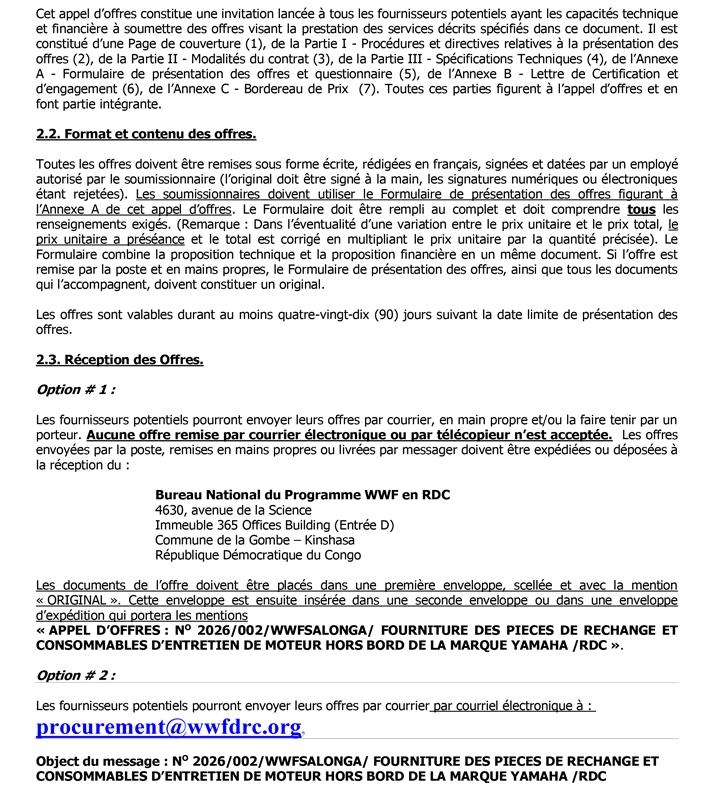 Cet appel d'offres constitue une invitation lancée à tous les fournisseurs potentiels ayant les capacités technique et financière à soumettre des offres visant la prestation des services décrits spécifiés dans ce document. Il est constitué d'une Page de couverture (1), de la Partie I - Procédures et directives relatives à la présentation des offres (2), de la Partie II - Modalités du contrat (3), de la Partie III - Spécifications Techniques (4), de l'Annexe A - Formulaire de présentation des offres et questionnaire (5), de l'Annexe B - Lettre de Certification et d'engagement (6), de l'Annexe C - Bordereau de Prix (7). Toutes ces parties figurent à l'appel d'offres et en font partie intégrante.

2.2. Format et contenu des offres.

Toutes les offres doivent être remises sous forme écrite, rédigées en français, signées et datées par un employé autorisé par le soumissionnaire (l'original doit être signé à la main, les signatures numériques ou électroniques étant rejetées). Les soumissionnaires doivent utiliser le Formulaire de présentation des offres figurant à l'Annexe A de cet appel d'offres. Le Formulaire doit être rempli au complet et doit comprendre tous les renseignements exigés. (Remarque : Dans l'éventualité d'une variation entre le prix unitaire et le prix total, le prix unitaire a préséance et le total est corrigé en multipliant le prix unitaire par la quantité précisée). Le Formulaire combine la proposition technique et la proposition financière en un même document. Si l'offre est remise par la poste et en mains propres, le Formulaire de présentation des offres, ainsi que tous les documents qui l'accompagnent, doivent constituer un original.

Les offres sont valables durant au moins quatre-vingt-dix (90) jours suivant la date limite de présentation des offres.

2.3. Réception des Offres.

Option # 1 :

Les fournisseurs potentiels pourront envoyer leurs offres par courrier, en main propre et/ou la faire tenir par un porteur. Aucune offre remise par courrier électronique ou par télécopieur n'est acceptée. Les offres envoyées par la poste, remises en mains propres ou livrées par messager doivent être expédiées ou déposées à la réception du :

Bureau National du Programme WWF en RDC
4630, avenue de la Science
Immeuble 365 Offices Building (Entrée D)
Commune de la Gombe – Kinshasa
République Démocratique du Congo

Les documents de l'offre doivent être placés dans une première enveloppe, scellée et avec la mention « ORIGINAL ». Cette enveloppe est ensuite insérée dans une seconde enveloppe ou dans une enveloppe d'expédition qui portera les mentions
« APPEL D'OFFRES : N° 2026/002/WWFSALONGA/ FOURNITURE DES PIECES DE RECHANGE ET CONSOMMABLES D'ENTRETIEN DE MOTEUR HORS BORD DE LA MARQUE YAMAHA /RDC ».

Option # 2 :

Les fournisseurs potentiels pourront envoyer leurs offres par courrier par courriel électronique à :
procurement@wwfdrc.org,

Object du message : N° 2026/002/WWFSALONGA/ FOURNITURE DES PIECES DE RECHANGE ET CONSOMMABLES D'ENTRETIEN DE MOTEUR HORS BORD DE LA MARQUE YAMAHA /RDC